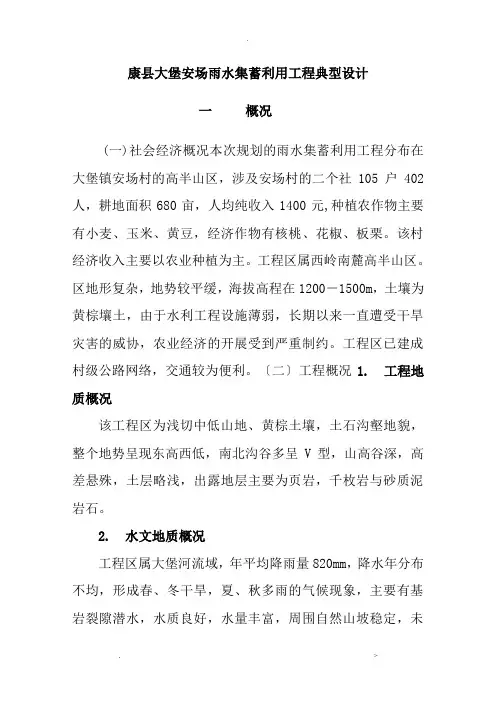 康县大堡安场雨水集蓄利用工程典型设计

一　　概况

(一)社会经济概况本次规划的雨水集蓄利用工程分布在大堡镇安场村的高半山区，涉及安场村的二个社 105 户 402 人，耕地面积 680 亩，人均纯收入 1400 元,种植农作物主要有小麦、玉米、黄豆，经济作物有核桃、花椒、板栗。该村经济收入主要以农业种植为主。工程区属西岭南麓高半山区。区地形复杂，地势较平缓，海拔高程在 1200－1500m，土壤为黄棕壤土，由于水利工程设施薄弱，长期以来一直遭受干旱灾害的威协，农业经济的开展受到严重制约。工程区已建成村级公路网络，交通较为便利。〔二〕工程概况 1.　工程地质概况

该工程区为浅切中低山地、黄棕土壤，土石沟壑地貌，整个地势呈现东高西低，南北沟谷多呈 V 型，山高谷深，高差悬殊，土层略浅，出露地层主要为页岩，千枚岩与砂质泥岩石。

2.　水文地质概况

工程区属大堡河流域，年平均降雨量 820mm，降水年分布不均，形成春、冬干旱，夏、秋多雨的气候现象，主要有基岩裂隙潜水，水质良好，水量丰富，周围自然山坡稳定，未